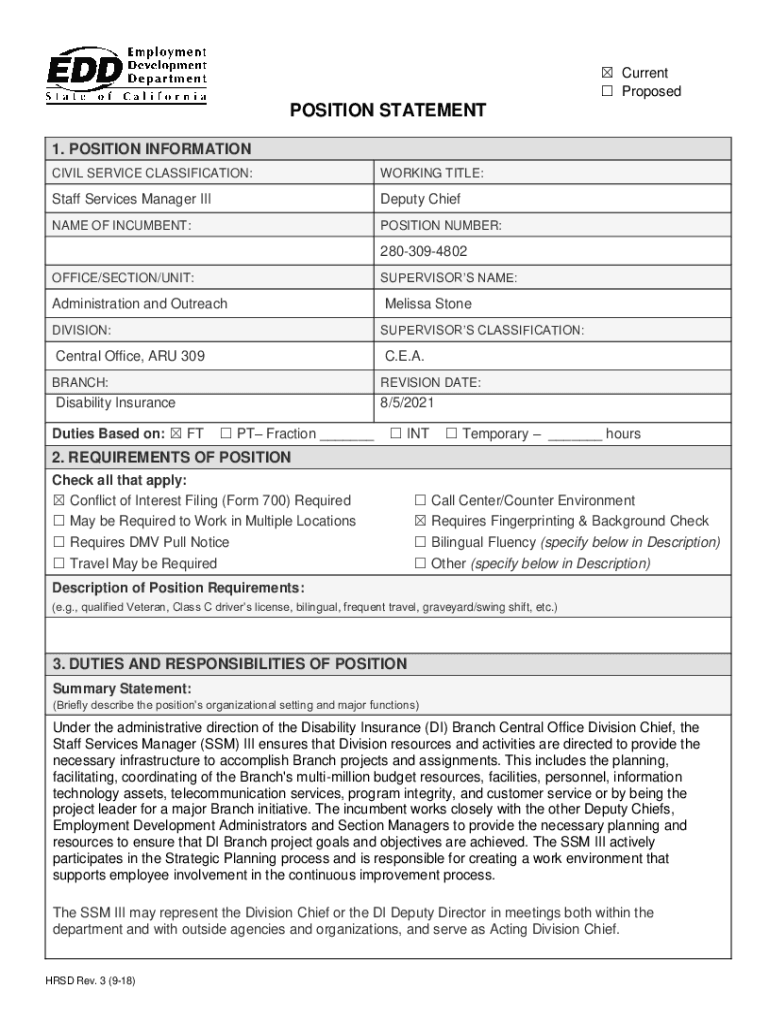 EDD Employment Development Department
State of California

☒ Current
☐ Proposed

POSITION STATEMENT

1. POSITION INFORMATION

| CIVIL SERVICE CLASSIFICATION: | WORKING TITLE: |
|---|---|
| Staff Services Manager III | Deputy Chief |
| NAME OF INCUMBENT: | POSITION NUMBER: |
| | 280-309-4802 |
| OFFICE/SECTION/UNIT: | SUPERVISOR'S NAME: |
| Administration and Outreach | Melissa Stone |
| DIVISION: | SUPERVISOR'S CLASSIFICATION: |
| Central Office, ARU 309 | C.E.A. |
| BRANCH: Disability Insurance | REVISION DATE: 8/5/2021 |

Duties Based on: ☒ FT ☐ PT– Fraction _______ ☐ INT ☐ Temporary – _______ hours

2. REQUIREMENTS OF POSITION

Check all that apply:
☒ Conflict of Interest Filing (Form 700) Required
☐ May be Required to Work in Multiple Locations
☐ Requires DMV Pull Notice
☐ Travel May be Required
☐ Call Center/Counter Environment
☒ Requires Fingerprinting & Background Check
☐ Bilingual Fluency (specify below in Description)
☐ Other (specify below in Description)

Description of Position Requirements:
(e.g., qualified Veteran, Class C driver's license, bilingual, frequent travel, graveyard/swing shift, etc.)

3. DUTIES AND RESPONSIBILITIES OF POSITION

Summary Statement:
(Briefly describe the position's organizational setting and major functions)

Under the administrative direction of the Disability Insurance (DI) Branch Central Office Division Chief, the Staff Services Manager (SSM) III ensures that Division resources and activities are directed to provide the necessary infrastructure to accomplish Branch projects and assignments. This includes the planning, facilitating, coordinating of the Branch's multi-million budget resources, facilities, personnel, information technology assets, telecommunication services, program integrity, and customer service or by being the project leader for a major Branch initiative. The incumbent works closely with the other Deputy Chiefs, Employment Development Administrators and Section Managers to provide the necessary planning and resources to ensure that DI Branch project goals and objectives are achieved. The SSM III actively participates in the Strategic Planning process and is responsible for creating a work environment that supports employee involvement in the continuous improvement process.

The SSM III may represent the Division Chief or the DI Deputy Director in meetings both within the department and with outside agencies and organizations, and serve as Acting Division Chief.

HRSD Rev. 3 (9-18)